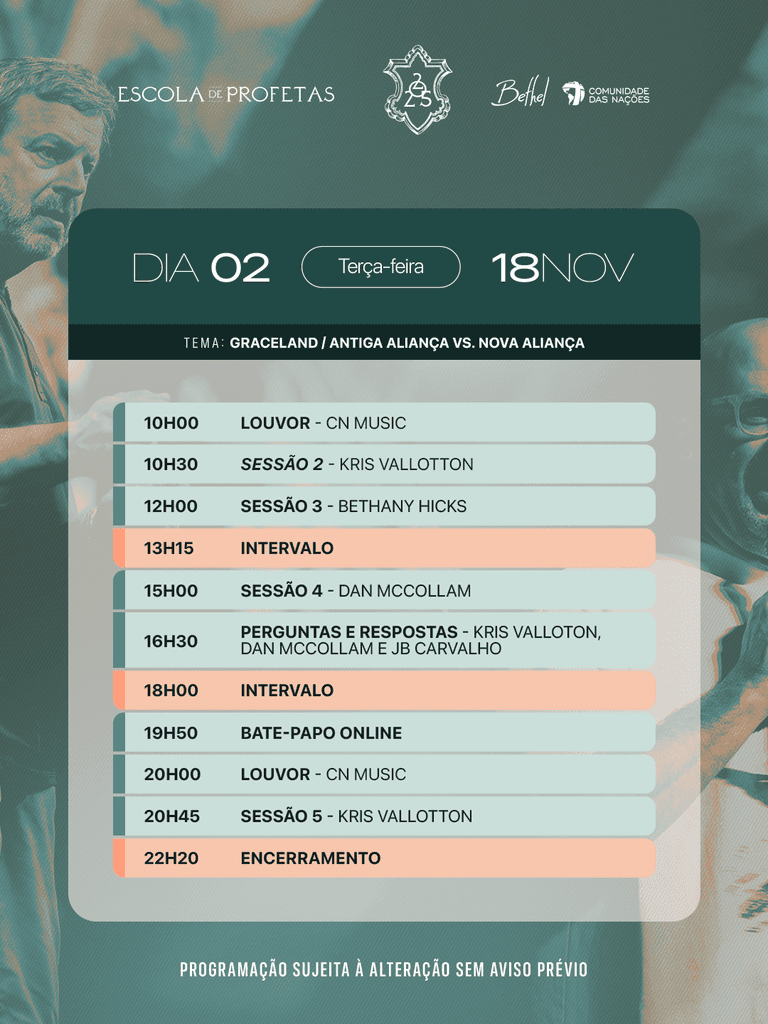 ESCOLA DE PROFETAS

2025

Bethel

COMUNIDADE DAS NAÇÕES

DIA 02 Terça-feira 18NOV

TEMA: GRACELAND / ANTIGA ALIANÇA VS. NOVA ALIANÇA

10H00 LOUVOR - CN MUSIC

10H30 SESSÃO 2 - KRIS VALLOTTON

12H00 SESSÃO 3 - BETHANY HICKS

13H15 INTERVALO

15H00 SESSÃO 4 - DAN MCCOLLAM

16H30 PERGUNTAS E RESPOSTAS - KRIS VALLOTON, DAN MCCOLLAM E JB CARVALHO

18H00 INTERVALO

19H50 BATE-PAPO ONLINE

20H00 LOUVOR - CN MUSIC

20H45 SESSÃO 5 - KRIS VALLOTTON

22H20 ENCERRAMENTO

PROGRAMAÇÃO SUJEITA À ALTERAÇÃO SEM AVISO PRÉVIO